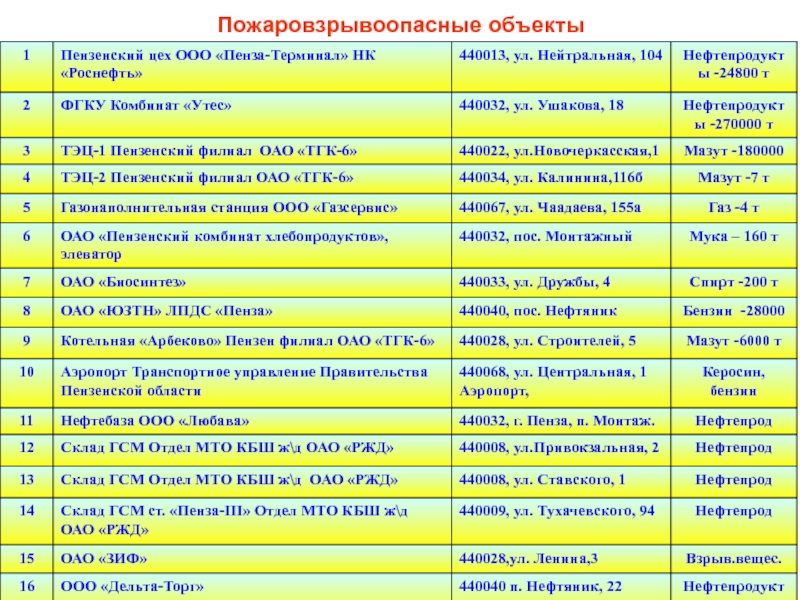 Пожаровзрывоопасные объекты

| 1 | Пензенский цех ООО «Пенза-Терминал» НК «Роснефть» | 440013, ул. Нейтральная, 104 | Нефтепродукты -24800 т |
|---|---|---|---|
| 2 | ФГКУ Комбинат «Утес» | 440032, ул. Ушакова, 18 | Нефтепродукты -270000 т |
| 3 | ТЭЦ-1 Пензенский филиал ОАО «ТГК-6» | 440022, ул.Новочеркасская,1 | Мазут -180000 |
| 4 | ТЭЦ-2 Пензенский филиал ОАО «ТГК-6» | 440034, ул. Калинина,116б | Мазут -7 т |
| 5 | Газонаполнительная станция ООО «Газсервис» | 440067, ул. Чаадаева, 155а | Газ -4 т |
| 6 | ОАО «Пензенский комбинат хлебопродуктов», элеватор | 440032, пос. Монтажный | Мука – 160 т |
| 7 | ОАО «Биосинтез» | 440033, ул. Дружбы, 4 | Спирт -200 т |
| 8 | ОАО «ЮЗТН» ЛПДС «Пенза» | 440040, пос. Нефтяник | Бензин -28000 |
| 9 | Котельная «Арбеково» Пензен филиал ОАО «ТГК-6» | 440028, ул. Строителей, 5 | Мазут -6000 т |
| 10 | Аэропорт Транспортное управление Правительства Пензенской области | 440068, ул. Центральная, 1 Аэропорт, | Керосин, бензин |
| 11 | Нефтебаза ООО «Любава» | 440032, г. Пенза, п. Монтаж. | Нефтепрод |
| 12 | Склад ГСМ Отдел МТО КБШ ж\д ОАО «РЖД» | 440008, ул.Привокзальная, 2 | Нефтепрод |
| 13 | Склад ГСМ Отдел МТО КБШ ж\д ОАО «РЖД» | 440008, ул. Ставского, 1 | Нефтепрод |
| 14 | Склад ГСМ ст. «Пенза-III» Отдел МТО КБШ ж\д ОАО «РЖД» | 440009, ул. Тухачевского, 94 | Нефтепрод |
| 15 | ОАО «ЗИФ» | 440028,ул. Ленина,3 | Взрыв.вещес. |
| 16 | ООО «Дельта-Торг» | 440040 п. Нефтяник, 22 | Нефтепродукт |